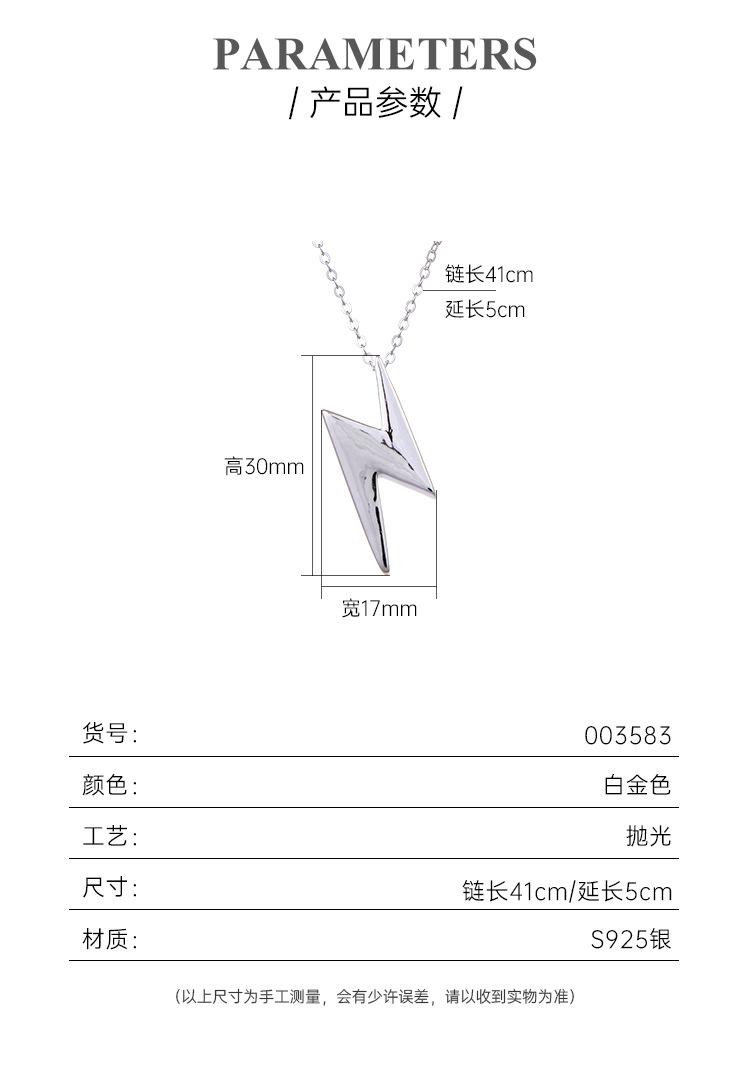 PARAMETERS
/ 产品参数 /

链长41cm
延长5cm

高30mm

宽17mm

货号: 003583

颜色: 白金色

工艺: 抛光

尺寸: 链长41cm/延长5cm

材质: S925银

(以上尺寸为手工测量，会有少许误差，请以收到实物为准)